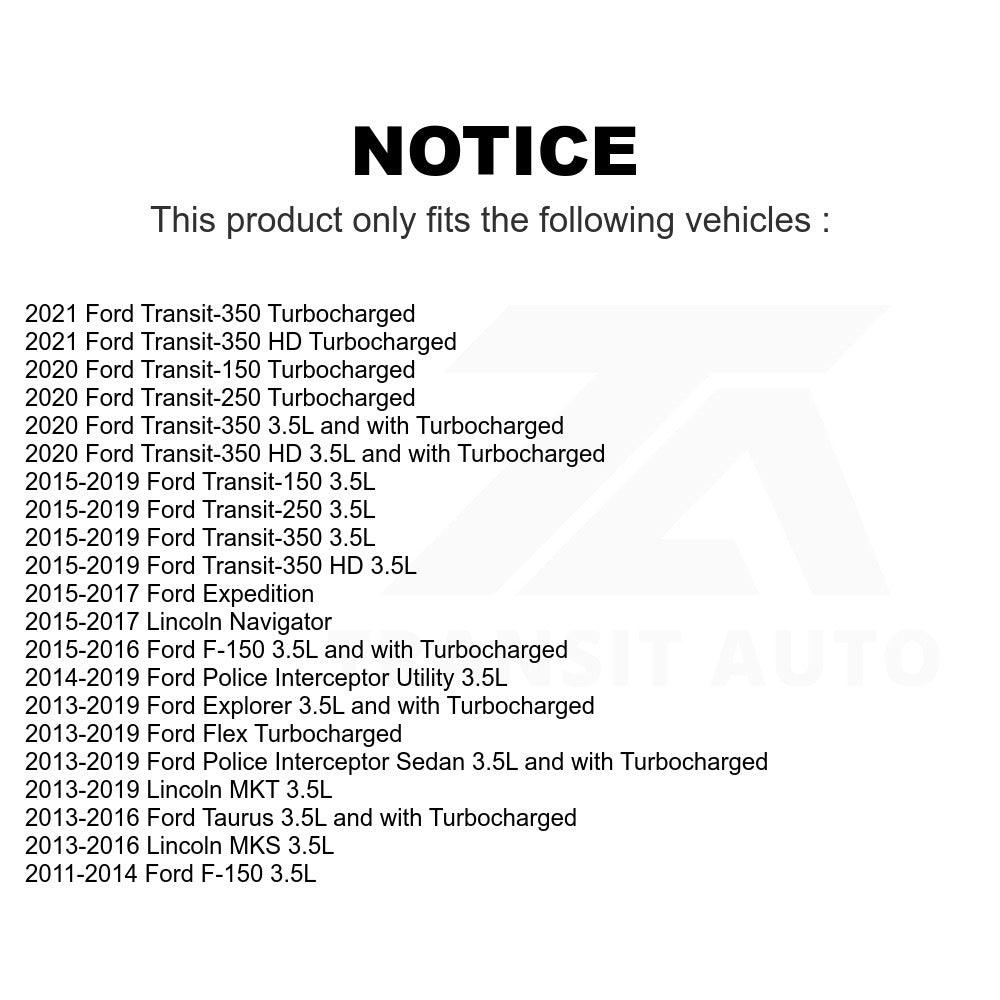 NOTICE

This product only fits the following vehicles :

2021 Ford Transit-350 Turbocharged
2021 Ford Transit-350 HD Turbocharged
2020 Ford Transit-150 Turbocharged
2020 Ford Transit-250 Turbocharged
2020 Ford Transit-350 3.5L and with Turbocharged
2020 Ford Transit-350 HD 3.5L and with Turbocharged
2015-2019 Ford Transit-150 3.5L
2015-2019 Ford Transit-250 3.5L
2015-2019 Ford Transit-350 3.5L
2015-2019 Ford Transit-350 HD 3.5L
2015-2017 Ford Expedition
2015-2017 Lincoln Navigator
2015-2016 Ford F-150 3.5L and with Turbocharged
2014-2019 Ford Police Interceptor Utility 3.5L
2013-2019 Ford Explorer 3.5L and with Turbocharged
2013-2019 Ford Flex Turbocharged
2013-2019 Ford Police Interceptor Sedan 3.5L and with Turbocharged
2013-2019 Lincoln MKT 3.5L
2013-2016 Ford Taurus 3.5L and with Turbocharged
2013-2016 Lincoln MKS 3.5L
2011-2014 Ford F-150 3.5L

TRANSIT AUTO